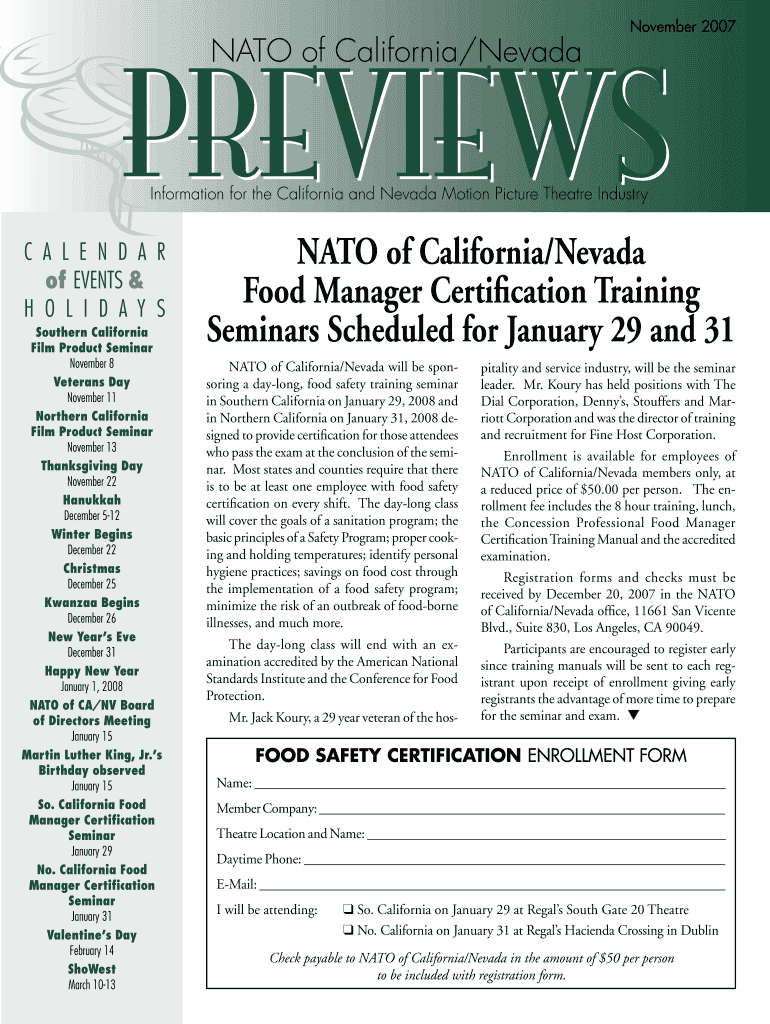 November 2007

NATO of California/Nevada

PREVIEWS

Information for the California and Nevada Motion Picture Theatre Industry

CALENDAR of EVENTS & HOLIDAYS

Southern California Film Product Seminar
November 8

Veterans Day
November 11

Northern California Film Product Seminar
November 13

Thanksgiving Day
November 22

Hanukkah
December 5-12

Winter Begins
December 22

Christmas
December 25

Kwanzaa Begins
December 26

New Year's Eve
December 31

Happy New Year
January 1, 2008

NATO of CA/NV Board of Directors Meeting
January 15

Martin Luther King, Jr.'s Birthday observed
January 15

So. California Food Manager Certification Seminar
January 29

No. California Food Manager Certification Seminar
January 31

Valentine's Day
February 14

ShoWest
March 10-13

NATO of California/Nevada Food Manager Certification Training Seminars Scheduled for January 29 and 31

NATO of California/Nevada will be sponsoring a day-long, food safety training seminar in Southern California on January 29, 2008 and in Northern California on January 31, 2008 designed to provide certification for those attendees who pass the exam at the conclusion of the seminar. Most states and counties require that there is to be at least one employee with food safety certification on every shift. The day-long class will cover the goals of a sanitation program; the basic principles of a Safety Program; proper cooking and holding temperatures; identify personal hygiene practices; savings on food cost through the implementation of a food safety program; minimize the risk of an outbreak of food-borne illnesses, and much more.

The day-long class will end with an examination accredited by the American National Standards Institute and the Conference for Food Protection.

Mr. Jack Koury, a 29 year veteran of the hospitality and service industry, will be the seminar leader. Mr. Koury has held positions with The Dial Corporation, Denny's, Stouffers and Marriott Corporation and was the director of training and recruitment for Fine Host Corporation.

Enrollment is available for employees of NATO of California/Nevada members only, at a reduced price of $50.00 per person. The enrollment fee includes the 8 hour training, lunch, the Concession Professional Food Manager Certification Training Manual and the accredited examination.

Registration forms and checks must be received by December 20, 2007 in the NATO of California/Nevada office, 11661 San Vicente Blvd., Suite 830, Los Angeles, CA 90049.

Participants are encouraged to register early since training manuals will be sent to each registrant upon receipt of enrollment giving early registrants the advantage of more time to prepare for the seminar and exam. ▼

FOOD SAFETY CERTIFICATION ENROLLMENT FORM

Name: ____

Member Company: ____

Theatre Location and Name: ____

Daytime Phone: ____

E-Mail: ____

I will be attending: ☐ So. California on January 29 at Regal's South Gate 20 Theatre
☐ No. California on January 31 at Regal's Hacienda Crossing in Dublin

Check payable to NATO of California/Nevada in the amount of $50 per person to be included with registration form.